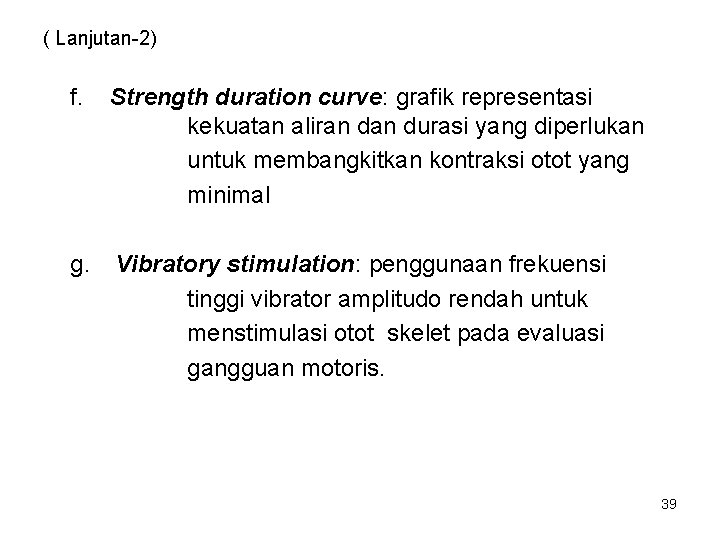 ( Lanjutan-2)

f. Strength duration curve: grafik representasi kekuatan aliran dan durasi yang diperlukan untuk membangkitkan kontraksi otot yang minimal

g. Vibratory stimulation: penggunaan frekuensi tinggi vibrator amplitudo rendah untuk menstimulasi otot skelet pada evaluasi gangguan motoris.

39